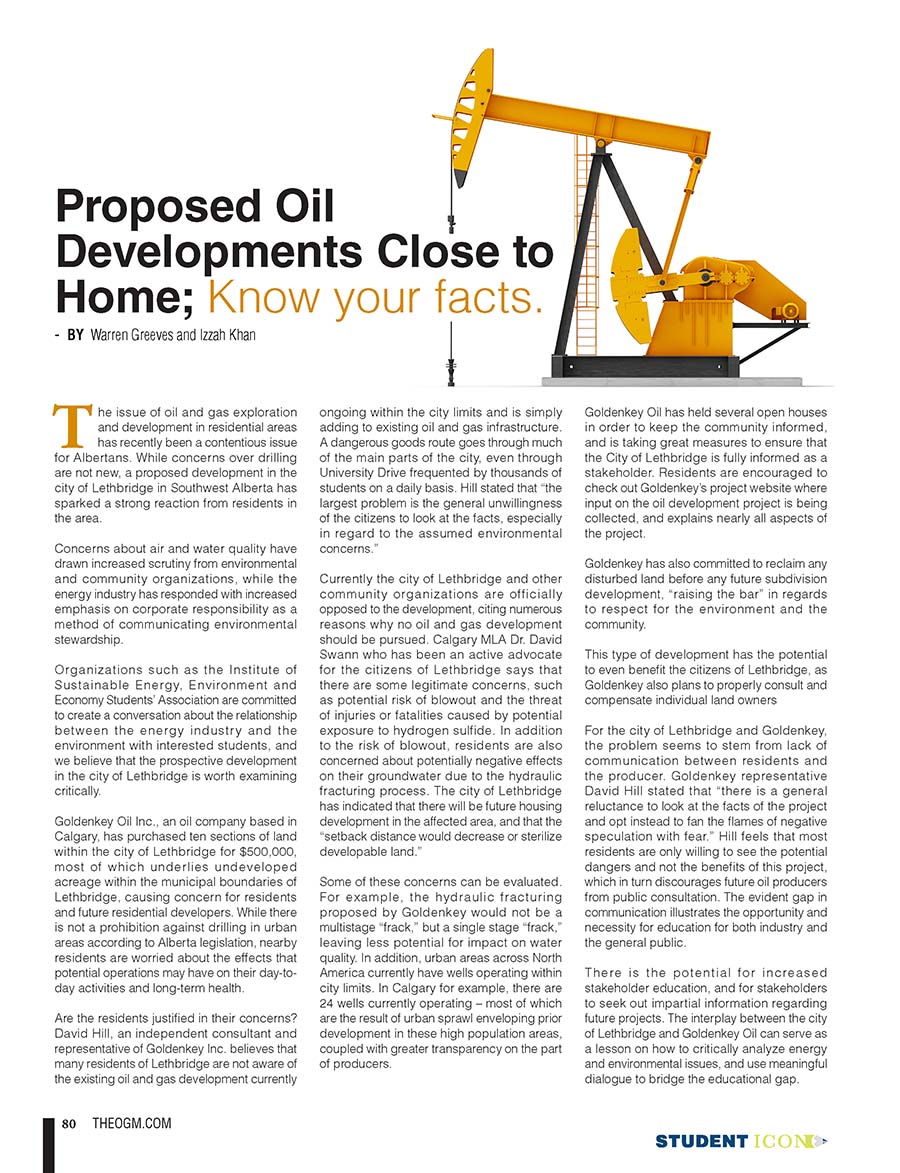 Proposed Oil Developments Close to Home; Know your facts.

- BY Warren Greeves and Izzah Khan

The issue of oil and gas exploration and development in residential areas has recently been a contentious issue for Albertans. While concerns over drilling are not new, a proposed development in the city of Lethbridge in Southwest Alberta has sparked a strong reaction from residents in the area.

Concerns about air and water quality have drawn increased scrutiny from environmental and community organizations, while the energy industry has responded with increased emphasis on corporate responsibility as a method of communicating environmental stewardship.

Organizations such as the Institute of Sustainable Energy, Environment and Economy Students' Association are committed to create a conversation about the relationship between the energy industry and the environment with interested students, and we believe that the prospective development in the city of Lethbridge is worth examining critically.

Goldenkey Oil Inc., an oil company based in Calgary, has purchased ten sections of land within the city of Lethbridge for $500,000, most of which underlies undeveloped acreage within the municipal boundaries of Lethbridge, causing concern for residents and future residential developers. While there is not a prohibition against drilling in urban areas according to Alberta legislation, nearby residents are worried about the effects that potential operations may have on their day-to-day activities and long-term health.

Are the residents justified in their concerns? David Hill, an independent consultant and representative of Goldenkey Inc. believes that many residents of Lethbridge are not aware of the existing oil and gas development currently ongoing within the city limits and is simply adding to existing oil and gas infrastructure. A dangerous goods route goes through much of the main parts of the city, even through University Drive frequented by thousands of students on a daily basis. Hill stated that "the largest problem is the general unwillingness of the citizens to look at the facts, especially in regard to the assumed environmental concerns."

Currently the city of Lethbridge and other community organizations are officially opposed to the development, citing numerous reasons why no oil and gas development should be pursued. Calgary MLA Dr. David Swann who has been an active advocate for the citizens of Lethbridge says that there are some legitimate concerns, such as potential risk of blowout and the threat of injuries or fatalities caused by potential exposure to hydrogen sulfide. In addition to the risk of blowout, residents are also concerned about potentially negative effects on their groundwater due to the hydraulic fracturing process. The city of Lethbridge has indicated that there will be future housing development in the affected area, and that the "setback distance would decrease or sterilize developable land."

Some of these concerns can be evaluated. For example, the hydraulic fracturing proposed by Goldenkey would not be a multistage "frack," but a single stage "frack," leaving less potential for impact on water quality. In addition, urban areas across North America currently have wells operating within city limits. In Calgary for example, there are 24 wells currently operating – most of which are the result of urban sprawl enveloping prior development in these high population areas, coupled with greater transparency on the part of producers.

Goldenkey Oil has held several open houses in order to keep the community informed, and is taking great measures to ensure that the City of Lethbridge is fully informed as a stakeholder. Residents are encouraged to check out Goldenkey's project website where input on the oil development project is being collected, and explains nearly all aspects of the project.

Goldenkey has also committed to reclaim any disturbed land before any future subdivision development, "raising the bar" in regards to respect for the environment and the community.

This type of development has the potential to even benefit the citizens of Lethbridge, as Goldenkey also plans to properly consult and compensate individual land owners

For the city of Lethbridge and Goldenkey, the problem seems to stem from lack of communication between residents and the producer. Goldenkey representative David Hill stated that "there is a general reluctance to look at the facts of the project and opt instead to fan the flames of negative speculation with fear." Hill feels that most residents are only willing to see the potential dangers and not the benefits of this project, which in turn discourages future oil producers from public consultation. The evident gap in communication illustrates the opportunity and necessity for education for both industry and the general public.

There is the potential for increased stakeholder education, and for stakeholders to seek out impartial information regarding future projects. The interplay between the city of Lethbridge and Goldenkey Oil can serve as a lesson on how to critically analyze energy and environmental issues, and use meaningful dialogue to bridge the educational gap.

80 THEOGM.COM

STUDENT ICON